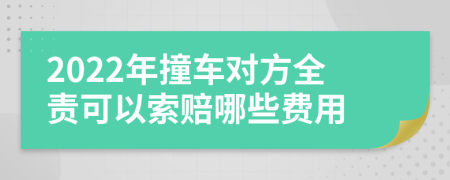 2022年撞车对方全责可以索赔哪些费用